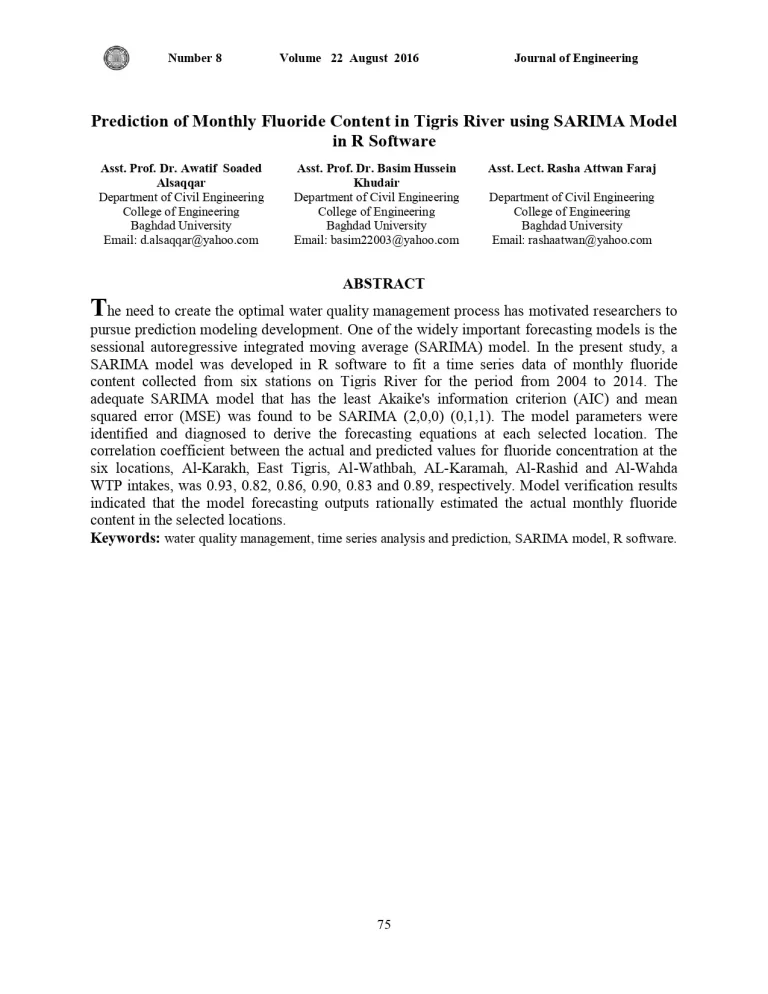 Number 8 Volume 22 August 2016 Journal of Engineering

Prediction of Monthly Fluoride Content in Tigris River using SARIMA Model in R Software

Asst. Prof. Dr. Awatif Soaded Alsaqqar
Department of Civil Engineering
College of Engineering
Baghdad University
Email: d.alsaqqar@yahoo.com

Asst. Prof. Dr. Basim Hussein Khudair
Department of Civil Engineering
College of Engineering
Baghdad University
Email: basim22003@yahoo.com

Asst. Lect. Rasha Attwan Faraj
Department of Civil Engineering
College of Engineering
Baghdad University
Email: rashaatwan@yahoo.com

ABSTRACT

The need to create the optimal water quality management process has motivated researchers to pursue prediction modeling development. One of the widely important forecasting models is the sessional autoregressive integrated moving average (SARIMA) model. In the present study, a SARIMA model was developed in R software to fit a time series data of monthly fluoride content collected from six stations on Tigris River for the period from 2004 to 2014. The adequate SARIMA model that has the least Akaike's information criterion (AIC) and mean squared error (MSE) was found to be SARIMA (2,0,0) (0,1,1). The model parameters were identified and diagnosed to derive the forecasting equations at each selected location. The correlation coefficient between the actual and predicted values for fluoride concentration at the six locations, Al-Karakh, East Tigris, Al-Wathbah, AL-Karamah, Al-Rashid and Al-Wahda WTP intakes, was 0.93, 0.82, 0.86, 0.90, 0.83 and 0.89, respectively. Model verification results indicated that the model forecasting outputs rationally estimated the actual monthly fluoride content in the selected locations.

Keywords: water quality management, time series analysis and prediction, SARIMA model, R software.

75